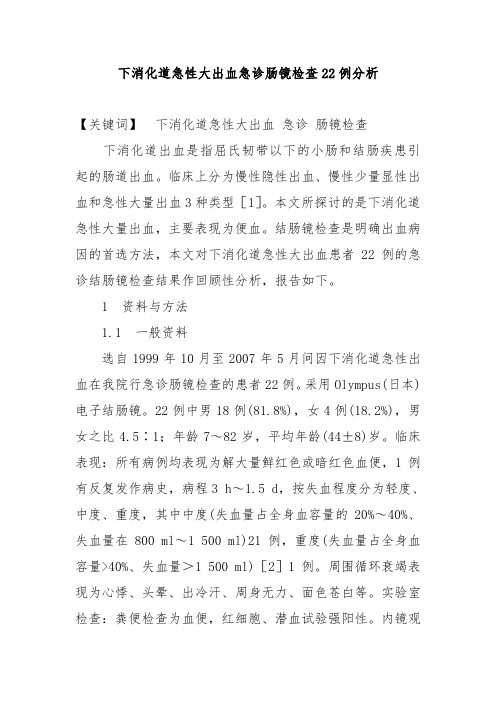 下消化道急性大出血急诊肠镜检查22例分析

【关键词】 下消化道急性大出血 急诊 肠镜检查

下消化道出血是指屈氏韧带以下的小肠和结肠疾患引起的肠道出血。临床上分为慢性隐性出血、慢性少量显性出血和急性大量出血3种类型［1］。本文所探讨的是下消化道急性大量出血，主要表现为便血。结肠镜检查是明确出血病因的首选方法，本文对下消化道急性大出血患者 22 例的急诊结肠镜检查结果作回顾性分析，报告如下。

1 资料与方法

1.1 一般资料

选自 1999 年 10 月至 2007 年 5 月间因下消化道急性出血在我院行急诊肠镜检查的患者 22 例。采用 Olympus（日本）电子结肠镜。22 例中男 18 例(81.8%)，女 4 例(18.2%)，男女之比 4.5∶1；年龄 7～82 岁，平均年龄(44±8)岁。临床表现：所有病例均表现为解大量鲜红色或暗红色血便，1 例有反复发作病史，病程 3 h～1.5 d，按失血程度分为轻度、中度、重度，其中中度(失血量占全身血容量的 20%～40%、失血量在 800 ml～1 500 ml)21 例，重度(失血量占全身血容量>40%、失血量＞1 500 ml)［2］1 例。周围循环衰竭表现为心悸、头晕、出冷汗、周身无力、面色苍白等。实验室检查：粪便检查为血便，红细胞、潜血试验强阳性。内镜观